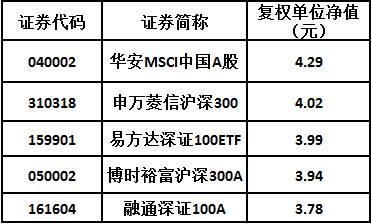 | 证券代码 | 证券简称 | 复权单位净值（元） |
|---|---|---|
| 040002 | 华安MSCI中国A股 | 4.29 |
| 310318 | 申万菱信沪深300 | 4.02 |
| 159901 | 易方达深证100ETF | 3.99 |
| 050002 | 博时裕富沪深300A | 3.94 |
| 161604 | 融通深证100A | 3.78 |